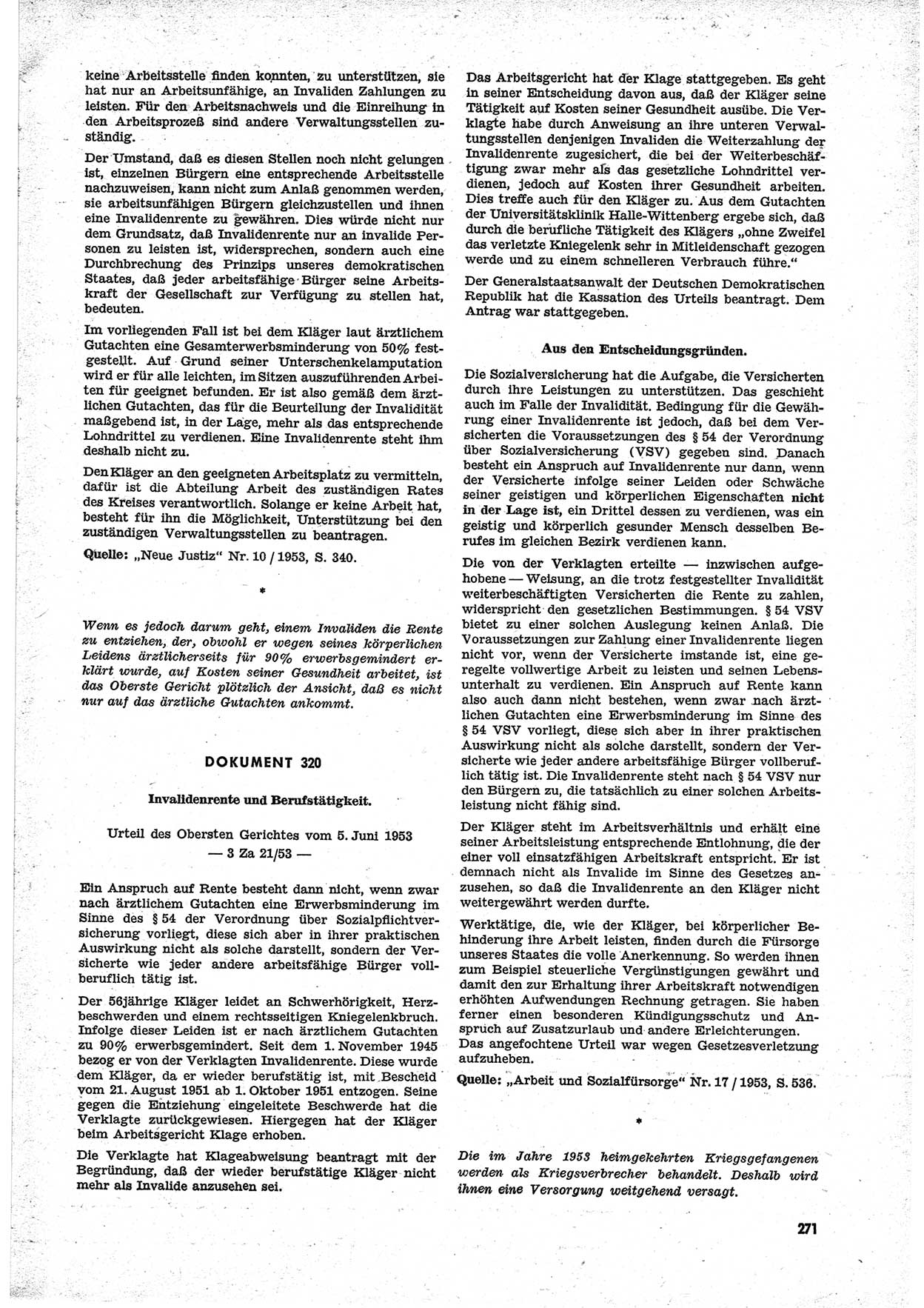 keine Arbeitsstelle finden konnten, zu unterstützen, sie hat nur an Arbeitsunfähige, an Invaliden Zahlungen zu leisten. Für den Arbeitsnachweis und die Einreihung in den Arbeitsprozeß sind andere Verwaltungsstellen zuständig.

Der Umstand, daß es diesen Stellen noch nicht gelungen ist, einzelnen Bürgern eine entsprechende Arbeitsstelle nachzuweisen, kann nicht zum Anlaß genommen werden, sie arbeitsunfähigen Bürgern gleichzustellen und ihnen eine Invalidenrente zu gewähren. Dies würde nicht nur dem Grundsatz, daß Invalidenrente nur an invalide Personen zu leisten ist, widersprechen, sondern auch eine Durchbrechung des Prinzips unseres demokratischen Staates, daß jeder arbeitsfähige Bürger seine Arbeitskraft der Gesellschaft zur Verfügung zu stellen hat, bedeuten.

Im vorliegenden Fall ist bei dem Kläger laut ärztlichem Gutachten eine Gesamterwerbsminderung von 50% festgestellt. Auf Grund seiner Unterschenkelamputation wird er für alle leichten, im Sitzen auszuführenden Arbeiten für geeignet befunden. Er ist also gemäß dem ärztlichen Gutachten, das für die Beurteilung der Invalidität maßgebend ist, in der Lage, mehr als das entsprechende Lohndrittel zu verdienen. Eine Invalidenrente steht ihm deshalb nicht zu.

Den Kläger an den geeigneten Arbeitsplatz zu vermitteln, dafür ist die Abteilung Arbeit des zuständigen Rates des Kreises verantwortlich. Solange er keine Arbeit hat, besteht für ihn die Möglichkeit, Unterstützung bei den zuständigen Verwaltungsstellen zu beantragen.

Quelle: „Neue Justiz" Nr. 10 / 1953, S. 340.

*

Wenn es jedoch darum geht, einem Invaliden die Rente zu entziehen, der, obwohl er wegen seines körperlichen Leidens ärztlicherseits für 90% erwerbsgemindert erklärt wurde, auf Kosten seiner Gesundheit arbeitet, ist das Oberste Gericht plötzlich der Ansicht, daß es nicht nur auf das ärztliche Gutachten ankommt.

DOKUMENT 320

Invalidenrente und Berufstätigkeit.

Urteil des Obersten Gerichtes vom 5. Juni 1953
— 3 Za 21/53 —

Ein Anspruch auf Rente besteht dann nicht, wenn zwar nach ärztlichem Gutachten eine Erwerbsminderung im Sinne des § 54 der Verordnung über Sozialpflichtversicherung vorliegt, diese sich aber in ihrer praktischen Auswirkung nicht als solche darstellt, sondern der Versicherte wie jeder andere arbeitsfähige Bürger vollberuflich tätig ist.

Der 56jährige Kläger leidet an Schwerhörigkeit, Herzbeschwerden und einem rechtsseitigen Kniegelenkbruch. Infolge dieser Leiden ist er nach ärztlichem Gutachten zu 90% erwerbsgemindert. Seit dem 1. November 1945 bezog er von der Verklagten Invalidenrente. Diese wurde dem Kläger, da er wieder berufstätig ist, mit Bescheid vom 21. August 1951 ab 1. Oktober 1951 entzogen. Seine gegen die Entziehung eingeleitete Beschwerde hat die Verklagte zurückgewiesen. Hiergegen hat der Kläger beim Arbeitsgericht Klage erhoben.

Die Verklagte hat Klageabweisung beantragt mit der Begründung, daß der wieder berufstätige Kläger nicht mehr als Invalide anzusehen sei.

Das Arbeitsgericht hat der Klage stattgegeben. Es geht in seiner Entscheidung davon aus, daß der Kläger seine Tätigkeit auf Kosten seiner Gesundheit ausübe. Die Verklagte habe durch Anweisung an ihre unteren Verwaltungsstellen denjenigen Invaliden die Weiterzahlung der Invalidenrente zugesichert, die bei der Weiterbeschäftigung zwar mehr als das gesetzliche Lohndrittel verdienen, jedoch auf Kosten ihrer Gesundheit arbeiten. Dies treffe auch für den Kläger zu. Aus dem Gutachten der Universitätsklinik Halle-Wittenberg ergebe sich, daß durch die berufliche Tätigkeit des Klägers „ohne Zweifel das verletzte Kniegelenk sehr in Mitleidenschaft gezogen werde und zu einem schnelleren Verbrauch führe."

Der Generalstaatsanwalt der Deutschen Demokratischen Republik hat die Kassation des Urteils beantragt. Dem Antrag war stattgegeben.

Aus den Entscheidungsgründen.

Die Sozialversicherung hat die Aufgabe, die Versicherten durch ihre Leistungen zu unterstützen. Das geschieht auch im Falle der Invalidität. Bedingung für die Gewährung einer Invalidenrente ist jedoch, daß bei dem Versicherten die Voraussetzungen des § 54 der Verordnung über Sozialversicherung (VSV) gegeben sind. Danach besteht ein Anspruch auf Invalidenrente nur dann, wenn der Versicherte infolge seiner Leiden oder Schwäche seiner geistigen und körperlichen Eigenschaften nicht in der Lage ist, ein Drittel dessen zu verdienen, was ein geistig und körperlich gesunder Mensch desselben Berufes im gleichen Bezirk verdienen kann.

Die von der Verklagten erteilte — inzwischen aufgehobene — Weisung, an die trotz festgestellter Invalidität weiterbeschäftigten Versicherten die Rente zu zahlen, widerspricht den gesetzlichen Bestimmungen. § 54 VSV bietet zu einer solchen Auslegung keinen Anlaß. Die Voraussetzungen zur Zahlung einer Invalidenrente liegen nicht vor, wenn der Versicherte imstande ist, eine geregelte vollwertige Arbeit zu leisten und seinen Lebensunterhalt zu verdienen. Ein Anspruch auf Rente kann also auch dann nicht bestehen, wenn zwar nach ärztlichen Gutachten eine Erwerbsminderung im Sinne des § 54 VSV vorliegt, diese sich aber in ihrer praktischen Auswirkung nicht als solche darstellt, sondern der Versicherte wie jeder andere arbeitsfähige Bürger vollberuflich tätig ist. Die Invalidenrente steht nach § 54 VSV nur den Bürgern zu, die tatsächlich zu einer solchen Arbeitsleistung nicht fähig sind.

Der Kläger steht im Arbeitsverhältnis und erhält eine seiner Arbeitsleistung entsprechende Entlohnung, die der einer voll einsatzfähigen Arbeitskraft entspricht. Er ist demnach nicht als Invalide im Sinne des Gesetzes anzusehen, so daß die Invalidenrente an den Kläger nicht weitergewährt werden durfte.

Werktätige, die, wie der Kläger, bei körperlicher Behinderung ihre Arbeit leisten, finden durch die Fürsorge unseres Staates die volle Anerkennung. So werden ihnen zum Beispiel steuerliche Vergünstigungen gewährt und damit den zur Erhaltung ihrer Arbeitskraft notwendigen erhöhten Aufwendungen Rechnung getragen. Sie haben ferner einen besonderen Kündigungsschutz und Anspruch auf Zusatzurlaub und andere Erleichterungen.
Das angefochtene Urteil war wegen Gesetzesverletzung aufzuheben.

Quelle: „Arbeit und Sozialfürsorge" Nr. 17 / 1953, S. 536.

*

Die im Jahre 1953 heimgekehrten Kriegsgefangenen werden als Kriegsverbrecher behandelt. Deshalb wird ihnen eine Versorgung weitgehend versagt.

271